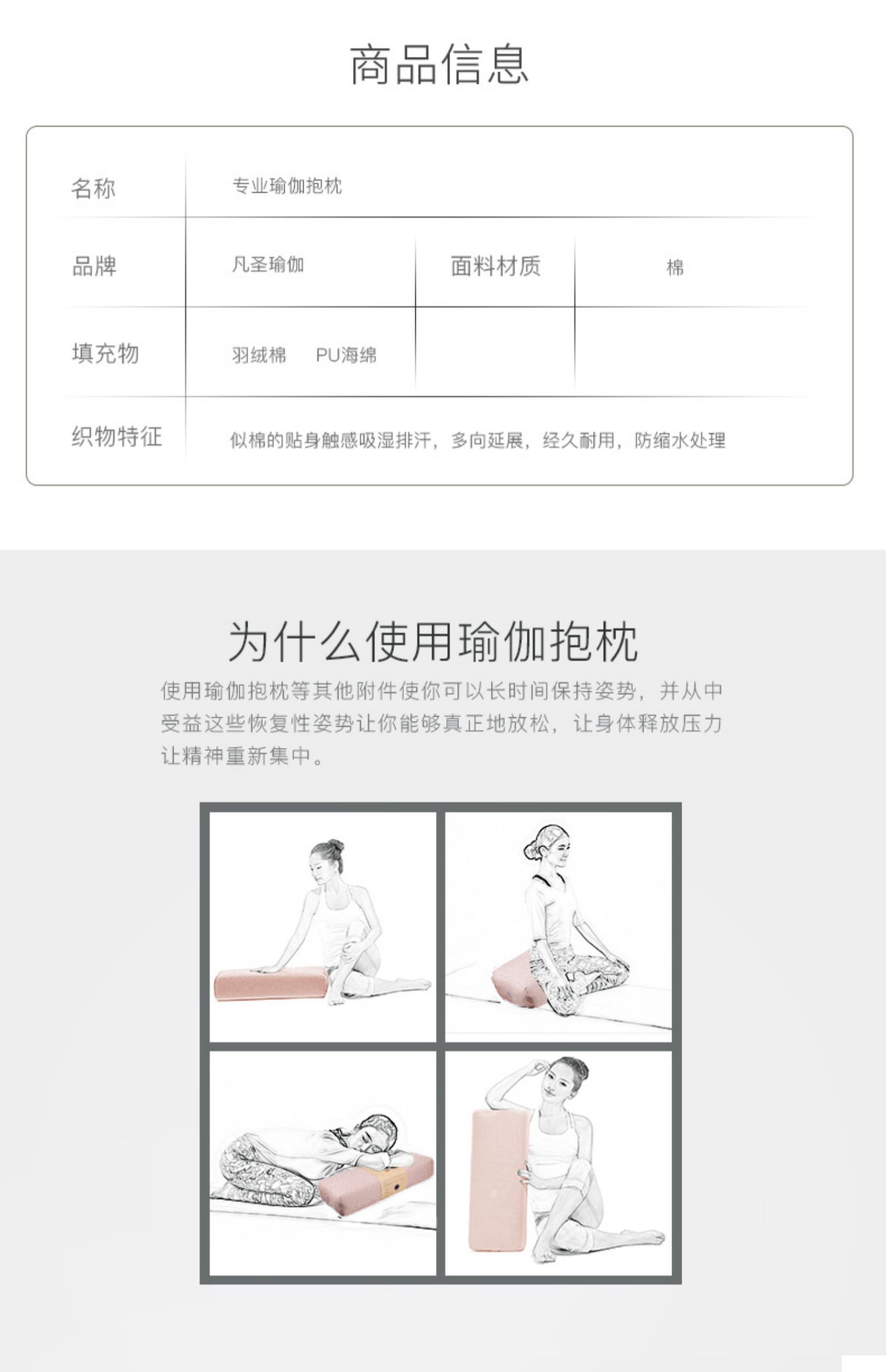 商品信息

名称
专业瑜伽抱枕

品牌
凡圣瑜伽
面料材质
棉

填充物
羽绒棉 PU海绵

织物特征
似棉的贴身触感吸湿排汗，多向延展，经久耐用，防缩水处理

为什么使用瑜伽抱枕

使用瑜伽抱枕等其他附件使你可以长时间保持姿势，并从中受益这些恢复性姿势让你能够真正地放松，让身体释放压力让精神重新集中。